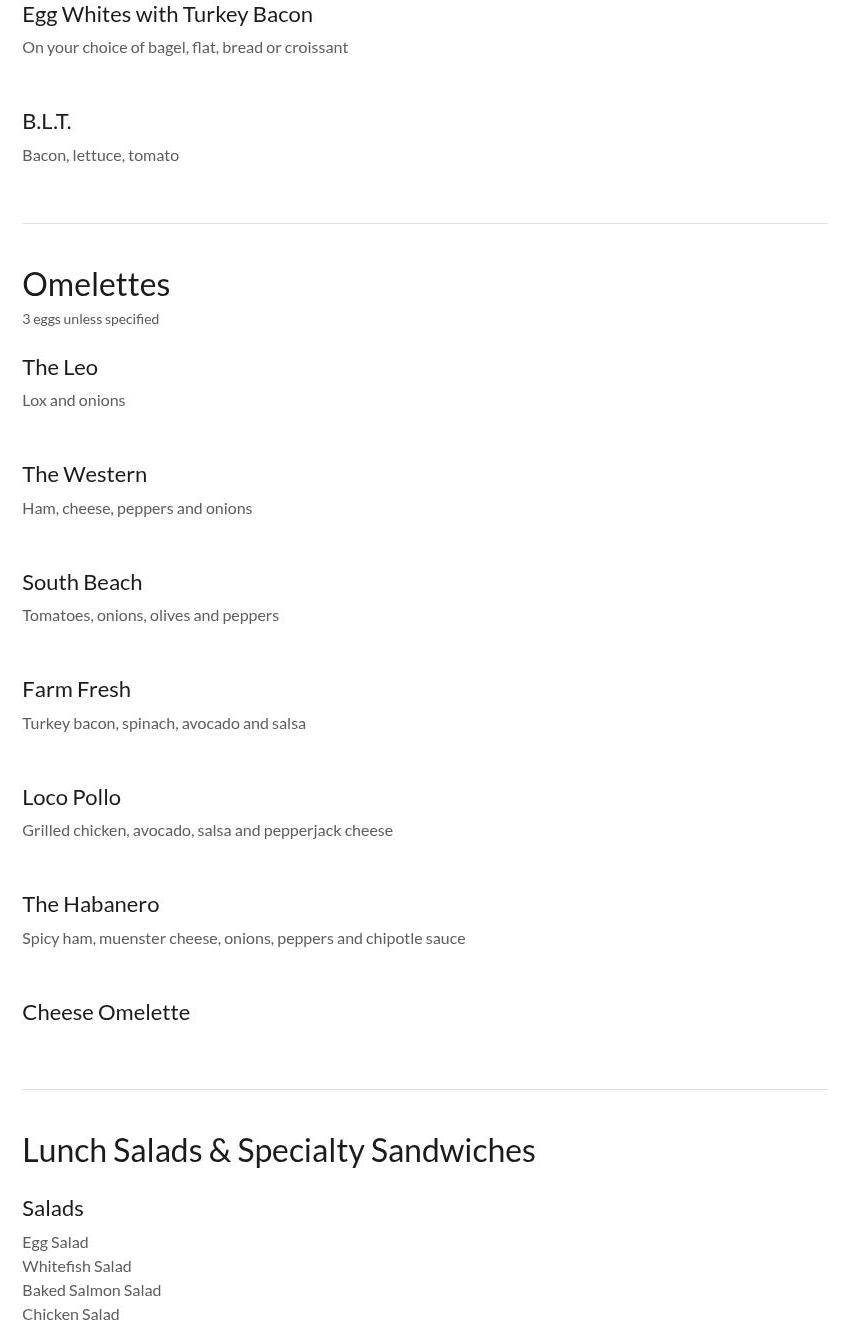 Egg Whites with Turkey Bacon
On your choice of bagel, flat, bread or croissant

B.L.T.
Bacon, lettuce, tomato

Omelettes
3 eggs unless specified

The Leo
Lox and onions

The Western
Ham, cheese, peppers and onions

South Beach
Tomatoes, onions, olives and peppers

Farm Fresh
Turkey bacon, spinach, avocado and salsa

Loco Pollo
Grilled chicken, avocado, salsa and pepperjack cheese

The Habanero
Spicy ham, muenster cheese, onions, peppers and chipotle sauce

Cheese Omelette

Lunch Salads & Specialty Sandwiches

Salads
Egg Salad
Whitefish Salad
Baked Salmon Salad
Chicken Salad